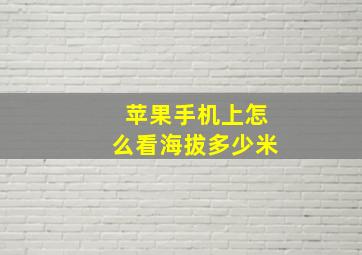 苹果手机上怎么看海拔多少米